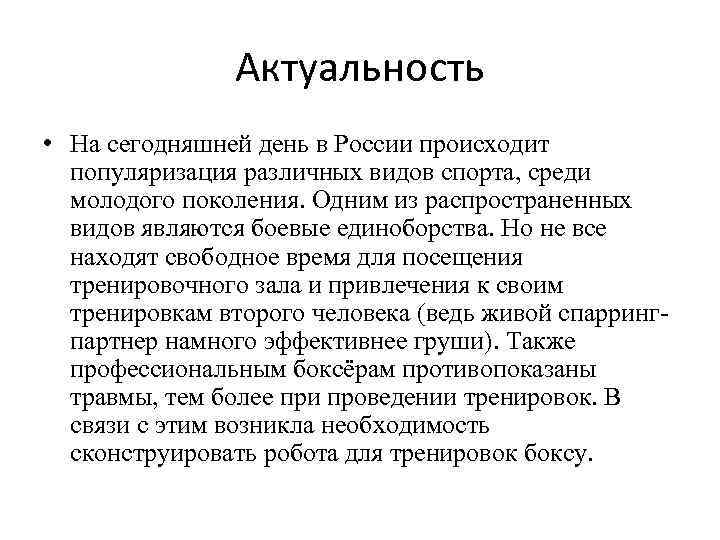 Актуальность

• На сегодняшней день в России происходит популяризация различных видов спорта, среди молодого поколения. Одним из распространенных видов являются боевые единоборства. Но не все находят свободное время для посещения тренировочного зала и привлечения к своим тренировкам второго человека (ведь живой спарринг-партнер намного эффективнее груши). Также профессиональным боксёрам противопоказаны травмы, тем более при проведении тренировок. В связи с этим возникла необходимость сконструировать робота для тренировок боксу.